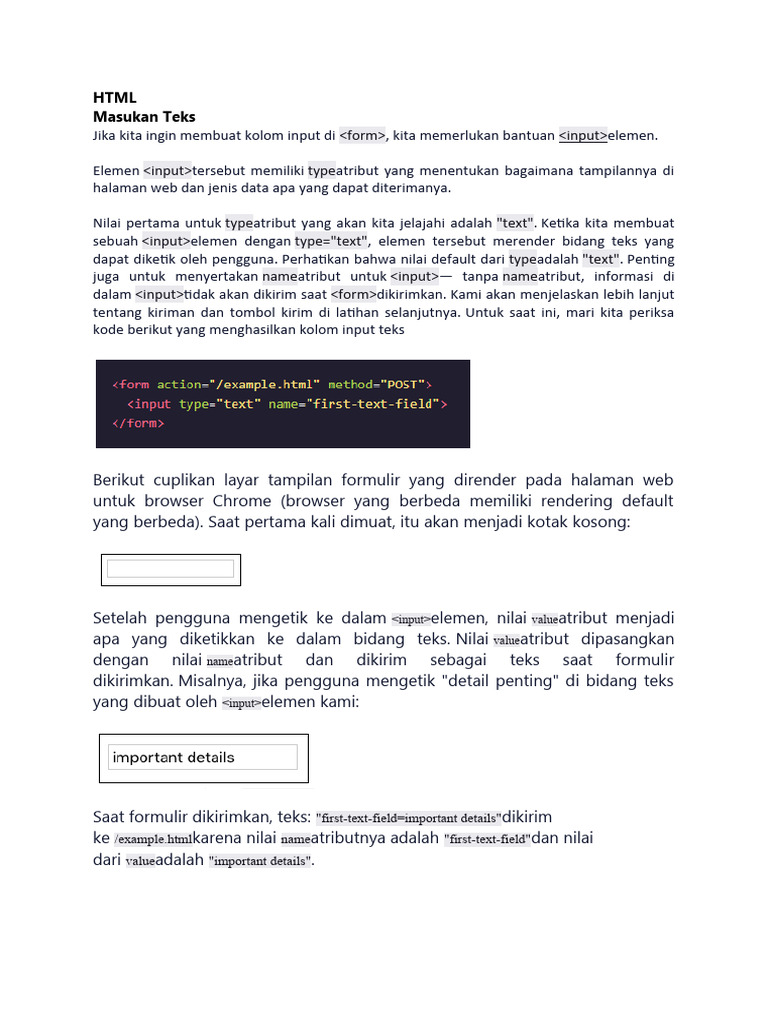 HTML
Masukan Teks
Jika kita ingin membuat kolom input di <form>, kita memerlukan bantuan <input>elemen.

Elemen <input>tersebut memiliki typeatribut yang menentukan bagaimana tampilannya di halaman web dan jenis data apa yang dapat diterimanya.

Nilai pertama untuk typeatribut yang akan kita jelajahi adalah "text". Ketika kita membuat sebuah <input>elemen dengan type="text", elemen tersebut merender bidang teks yang dapat diketik oleh pengguna. Perhatikan bahwa nilai default dari typeadalah "text". Penting juga untuk menyertakan nameatribut untuk <input>— tanpa nameatribut, informasi di dalam <input>tidak akan dikirim saat <form>dikirimkan. Kami akan menjelaskan lebih lanjut tentang kiriman dan tombol kirim di latihan selanjutnya. Untuk saat ini, mari kita periksa kode berikut yang menghasilkan kolom input teks

<form action="/example.html" method="POST">
  <input type="text" name="first-text-field">
</form>

Berikut cuplikan layar tampilan formulir yang dirender pada halaman web untuk browser Chrome (browser yang berbeda memiliki rendering default yang berbeda). Saat pertama kali dimuat, itu akan menjadi kotak kosong:

Setelah pengguna mengetik ke dalam <input>elemen, nilai valueatribut menjadi apa yang diketikkan ke dalam bidang teks. Nilai valueatribut dipasangkan dengan nilai nameatribut dan dikirim sebagai teks saat formulir dikirimkan. Misalnya, jika pengguna mengetik "detail penting" di bidang teks yang dibuat oleh <input>elemen kami:

important details

Saat formulir dikirimkan, teks: "first-text-field=important details"dikirim ke /example.htmlkarena nilai nameatributnya adalah "first-text-field"dan nilai dari valueadalah "important details".